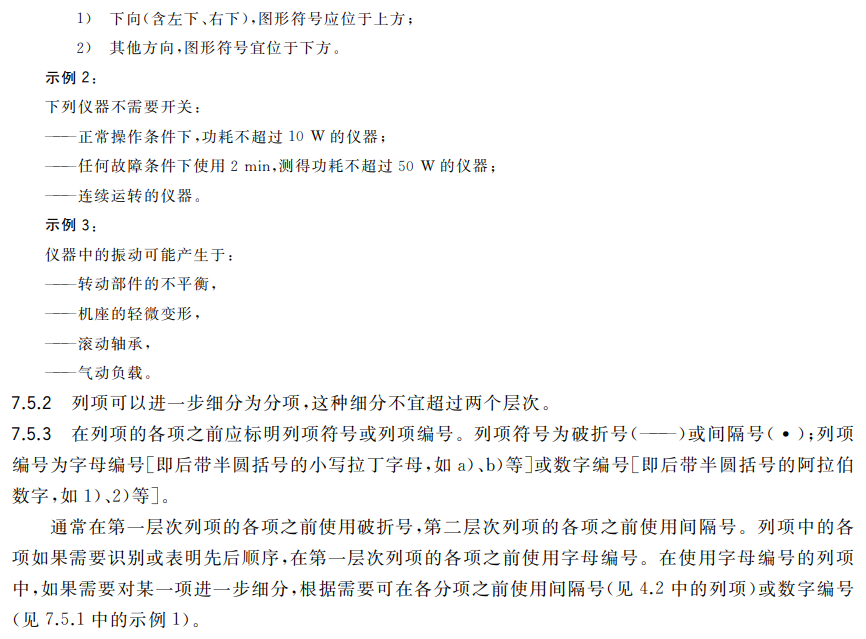 1） 下向（含左下、右下），图形符号应位于上方；

2） 其他方向，图形符号宜位于下方。

示例 2：

下列仪器不需要开关：

——正常操作条件下，功耗不超过 10 W 的仪器；

——任何故障条件下使用 2 min，测得功耗不超过 50 W 的仪器；

——连续运转的仪器。

示例 3：

仪器中的振动可能产生于：

——转动部件的不平衡，

——机座的轻微变形，

——滚动轴承，

——气动负载。

7.5.2 列项可以进一步细分为分项，这种细分不宜超过两个层次。

7.5.3 在列项的各项之前应标明列项符号或列项编号。列项符号为破折号（——）或间隔号（•）；列项编号为字母编号［即后带半圆括号的小写拉丁字母，如 a）、b）等］或数字编号［即后带半圆括号的阿拉伯数字，如 1）、2）等］。

通常在第一层次列项的各项之前使用破折号，第二层次列项的各项之前使用间隔号。列项中的各项如果需要识别或表明先后顺序，在第一层次列项的各项之前使用字母编号。在使用字母编号的列项中，如果需要对某一项进一步细分，根据需要可在各分项之前使用间隔号（见 4.2 中的列项）或数字编号（见 7.5.1 中的示例 1）。